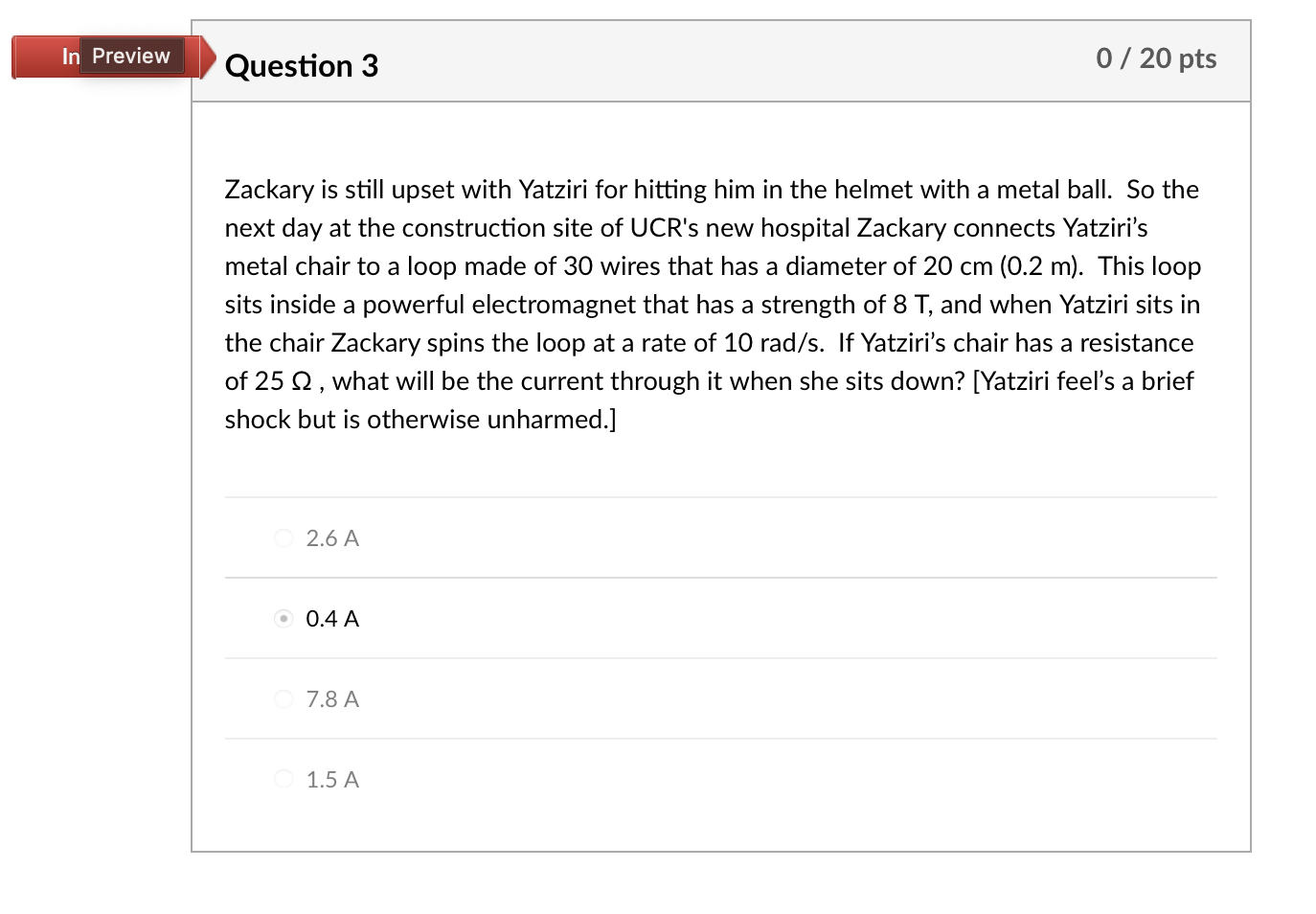 In Preview

Question 3

0 / 20 pts

Zackary is still upset with Yatziri for hitting him in the helmet with a metal ball. So the next day at the construction site of UCR's new hospital Zackary connects Yatziri's metal chair to a loop made of 30 wires that has a diameter of 20 cm (0.2 m). This loop sits inside a powerful electromagnet that has a strength of 8 T, and when Yatziri sits in the chair Zackary spins the loop at a rate of 10 rad/s. If Yatziri's chair has a resistance of 25 Ω , what will be the current through it when she sits down? [Yatziri feel's a brief shock but is otherwise unharmed.]

2.6 A

0.4 A

7.8 A

1.5 A